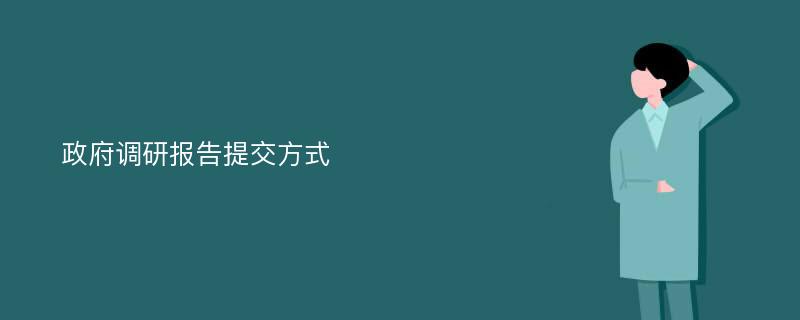 政府调研报告提交方式